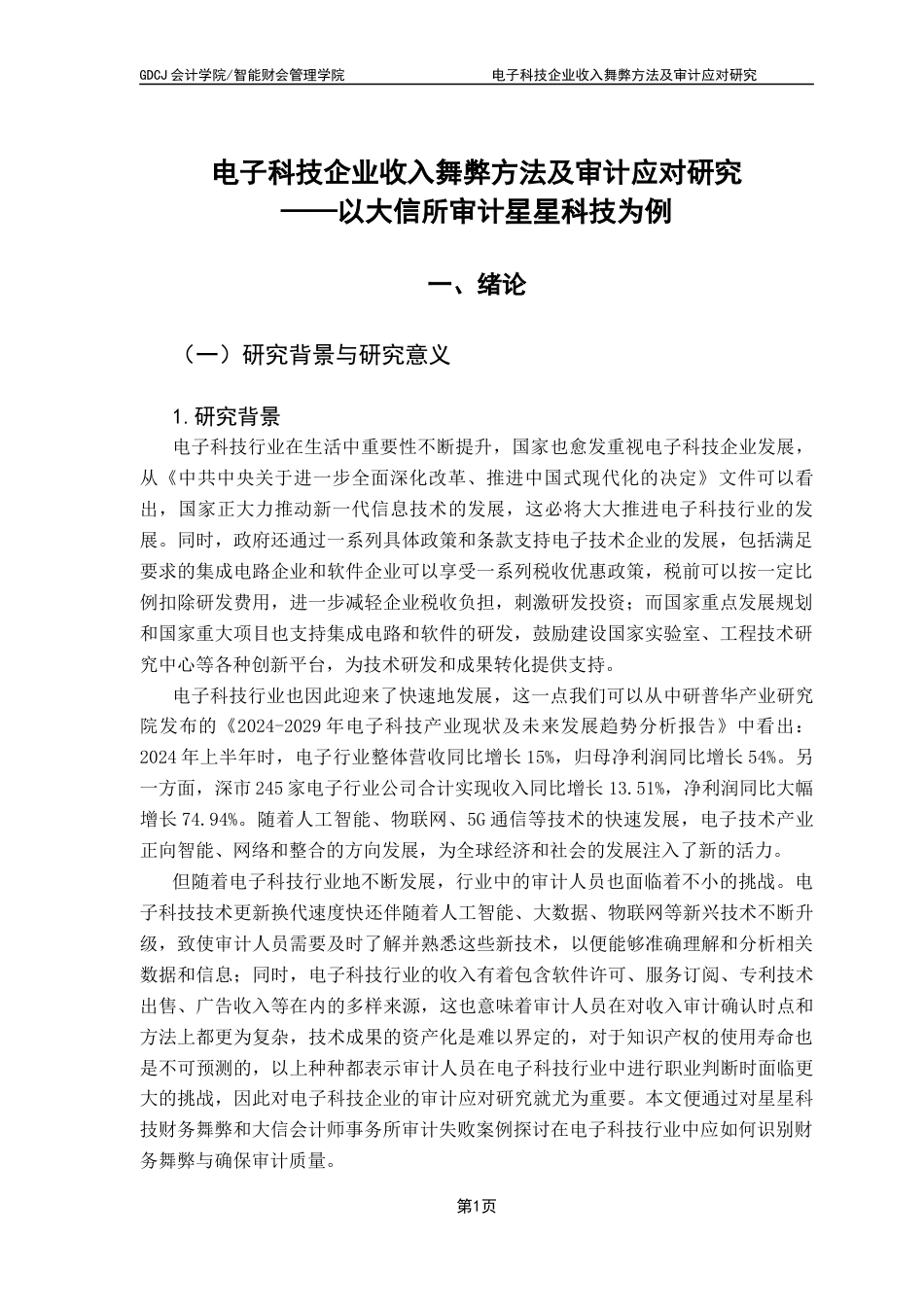 GDCJ 会计学院/智能财会管理学院

电子科技企业收入舞弊方法及审计应对研究

电子科技企业收入舞弊方法及审计应对研究
——以大信所审计星星科技为例

一、绪论

（一）研究背景与研究意义

1.研究背景

电子科技行业在生活中重要性不断提升，国家也愈发重视电子科技企业发展，从《中共中央关于进一步全面深化改革、推进中国式现代化的决定》文件可以看出，国家正大力推动新一代信息技术的发展，这必将大大推进电子科技行业的发展。同时，政府还通过一系列具体政策和条款支持电子技术企业的发展，包括满足要求的集成电路企业和软件企业可以享受一系列税收优惠政策，税前可以按一定比例扣除研发费用，进一步减轻企业税收负担，刺激研发投资；而国家重点发展规划和国家重大项目也支持集成电路和软件的研发，鼓励建设国家实验室、工程技术研究中心等各种创新平台，为技术研发和成果转化提供支持。

电子科技行业也因此迎来了快速地发展，这一点我们可以从中研普华产业研究院发布的《2024-2029 年电子科技产业现状及未来发展趋势分析报告》中看出：2024 年上半年时，电子行业整体营收同比增长 15%，归母净利润同比增长 54%。另一方面，深市 245 家电子行业公司合计实现收入同比增长 13.51%，净利润同比大幅增长 74.94%。随着人工智能、物联网、5G 通信等技术的快速发展，电子技术产业正向智能、网络和整合的方向发展，为全球经济和社会的发展注入了新的活力。

但随着电子科技行业地不断发展，行业中的审计人员也面临着不小的挑战。电子科技技术更新换代速度快还伴随着人工智能、大数据、物联网等新兴技术不断升级，致使审计人员需要及时了解并熟悉这些新技术，以便能够准确理解和分析相关数据和信息；同时，电子科技行业的收入有着包含软件许可、服务订阅、专利技术出售、广告收入等在内的多样来源，这也意味着审计人员在对收入审计确认时点和方法上都更为复杂，技术成果的资产化是难以界定的，对于知识产权的使用寿命也是不可预测的，以上种种都表示审计人员在电子科技行业中进行职业判断时面临更大的挑战，因此对电子科技企业的审计应对研究就尤为重要。本文便通过对星星科技财务舞弊和大信会计师事务所审计失败案例探讨在电子科技行业中应如何识别财务舞弊与确保审计质量。

第1页